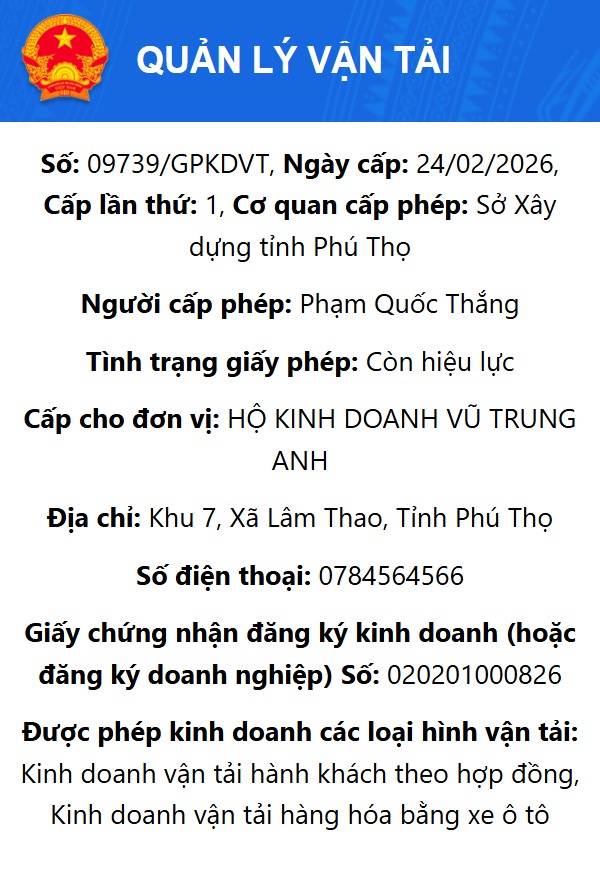 QUẢN LÝ VẬN TẢI

Số: 09739/GPKDVT, Ngày cấp: 24/02/2026, Cấp lần thứ: 1, Cơ quan cấp phép: Sở Xây dựng tỉnh Phú Thọ

Người cấp phép: Phạm Quốc Thắng

Tình trạng giấy phép: Còn hiệu lực

Cấp cho đơn vị: HỘ KINH DOANH VŨ TRUNG ANH

Địa chỉ: Khu 7, Xã Lâm Thao, Tỉnh Phú Thọ

Số điện thoại: 0784564566

Giấy chứng nhận đăng ký kinh doanh (hoặc đăng ký doanh nghiệp) Số: 020201000826

Được phép kinh doanh các loại hình vận tải: Kinh doanh vận tải hành khách theo hợp đồng, Kinh doanh vận tải hàng hóa bằng xe ô tô